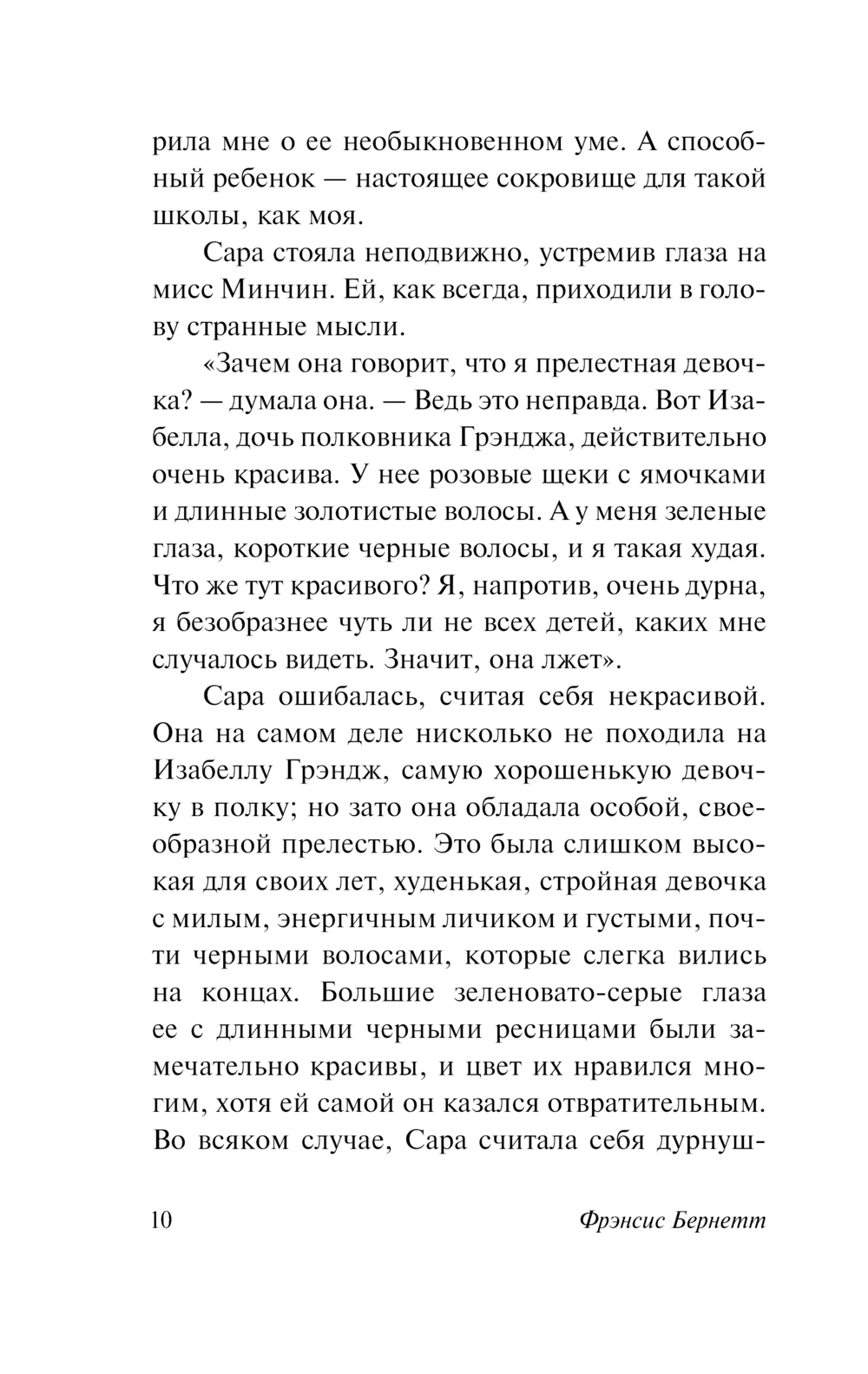 рила мне о ее необыкновенном уме. А способный ребенок — настоящее сокровище для такой школы, как моя.

Сара стояла неподвижно, устремив глаза на мисс Минчин. Ей, как всегда, приходили в голову странные мысли.

«Зачем она говорит, что я прелестная девочка? — думала она. — Ведь это неправда. Вот Изабелла, дочь полковника Грэнджа, действительно очень красива. У нее розовые щеки с ямочками и длинные золотистые волосы. А у меня зеленые глаза, короткие черные волосы, и я такая худая. Что же тут красивого? Я, напротив, очень дурна, я безобразнее чуть ли не всех детей, каких мне случалось видеть. Значит, она лжет».

Сара ошибалась, считая себя некрасивой. Она на самом деле нисколько не походила на Изабеллу Грэндж, самую хорошенькую девочку в полку; но зато она обладала особой, своеобразной прелестью. Это была слишком высокая для своих лет, худенькая, стройная девочка с милым, энергичным личиком и густыми, почти черными волосами, которые слегка вились на концах. Большие зеленовато-серые глаза ее с длинными черными ресницами были замечательно красивы, и цвет их нравился многим, хотя ей самой он казался отвратительным. Во всяком случае, Сара считала себя дурнуш-

10 Фрэнсис Бернетт